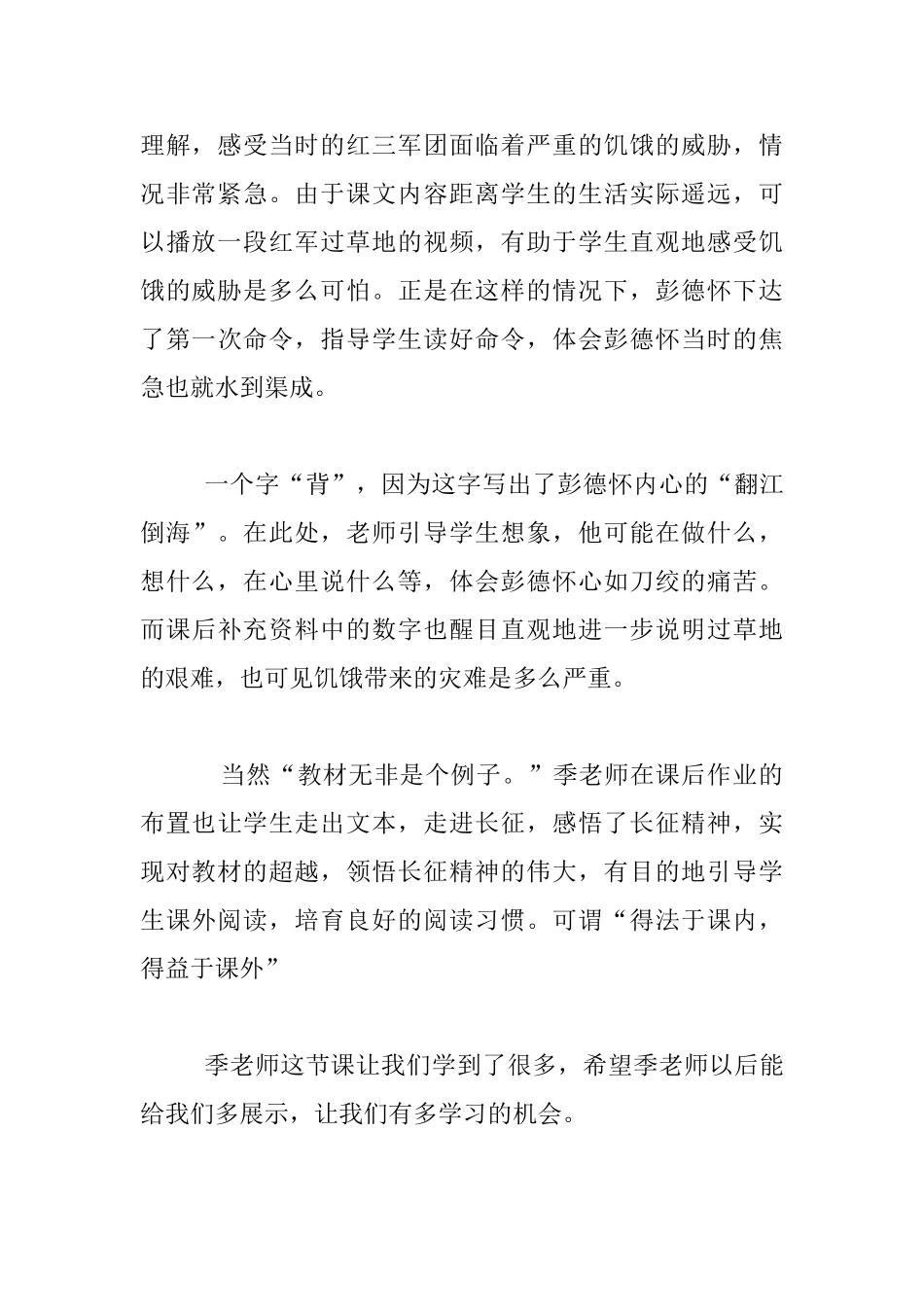 理解，感受当时的红三军团面临着严重的饥饿的威胁，情况非常紧急。由于课文内容距离学生的生活实际遥远，可以播放一段红军过草地的视频，有助于学生直观地感受饥饿的威胁是多么可怕。正是在这样的情况下，彭德怀下达了第一次命令，指导学生读好命令，体会彭德怀当时的焦急也就水到渠成。

一个字“背”，因为这字写出了彭德怀内心的“翻江倒海”。在此处，老师引导学生想象，他可能在做什么，想什么，在心里说什么等，体会彭德怀心如刀绞的痛苦。而课后补充资料中的数字也醒目直观地进一步说明过草地的艰难，也可见饥饿带来的灾难是多么严重。

当然“教材无非是个例子。”季老师在课后作业的布置也让学生走出文本，走进长征，感悟了长征精神，实现对教材的超越，领悟长征精神的伟大，有目的地引导学生课外阅读，培育良好的阅读习惯。可谓“得法于课内，得益于课外”

季老师这节课让我们学到了很多，希望季老师以后能给我们多展示，让我们有多学习的机会。